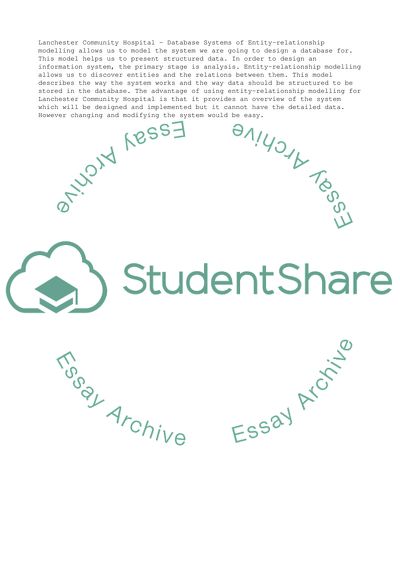 Lanchester Community Hospital - Database Systems of Entity-relationship modelling allows us to model the system we are going to design a database for. This model helps us to present structured data. In order to design an information system, the primary stage is analysis. Entity-relationship modelling allows us to discover entities and the relations between them. This model describes the way the system works and the way data should be structured to be stored in the database. The advantage of using entity-relationship modelling for Lanchester Community Hospital is that it provides an overview of the system which will be designed and implemented but it cannot have the detailed data. However changing and modifying the system would be easy.

StudentShare

Essay Archive